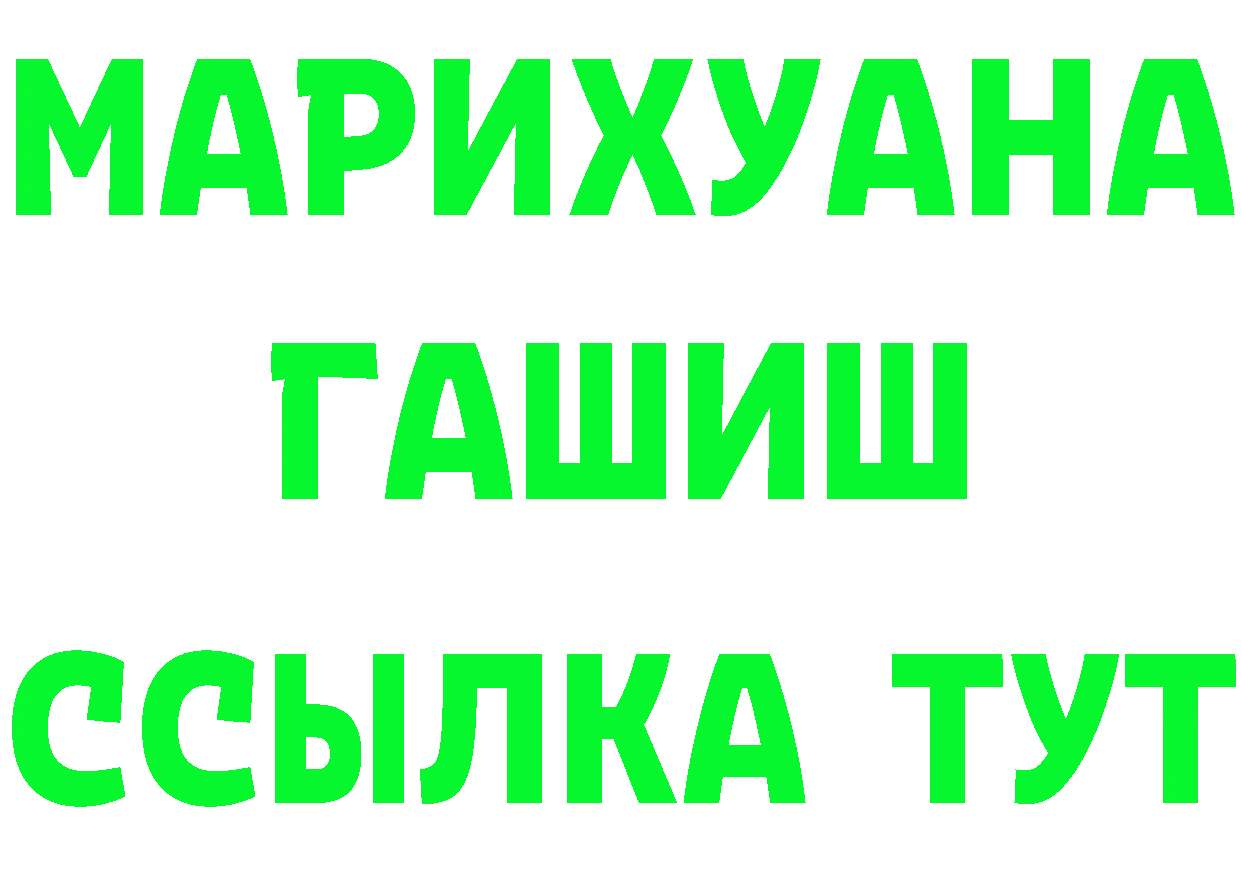 МАРИХУАНА
ГАШИШ
ССЫЛКА ТУТ